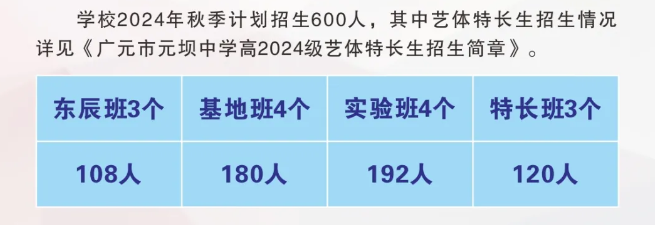 学校2024年秋季计划招生600人，其中艺体特长生招生情况详见《广元市元坝中学高2024级艺体特长生招生简章》。

| 东辰班3个 | 基地班4个 | 实验班4个 | 特长班3个 |
|---|---|---|---|
| 108人 | 180人 | 192人 | 120人 |